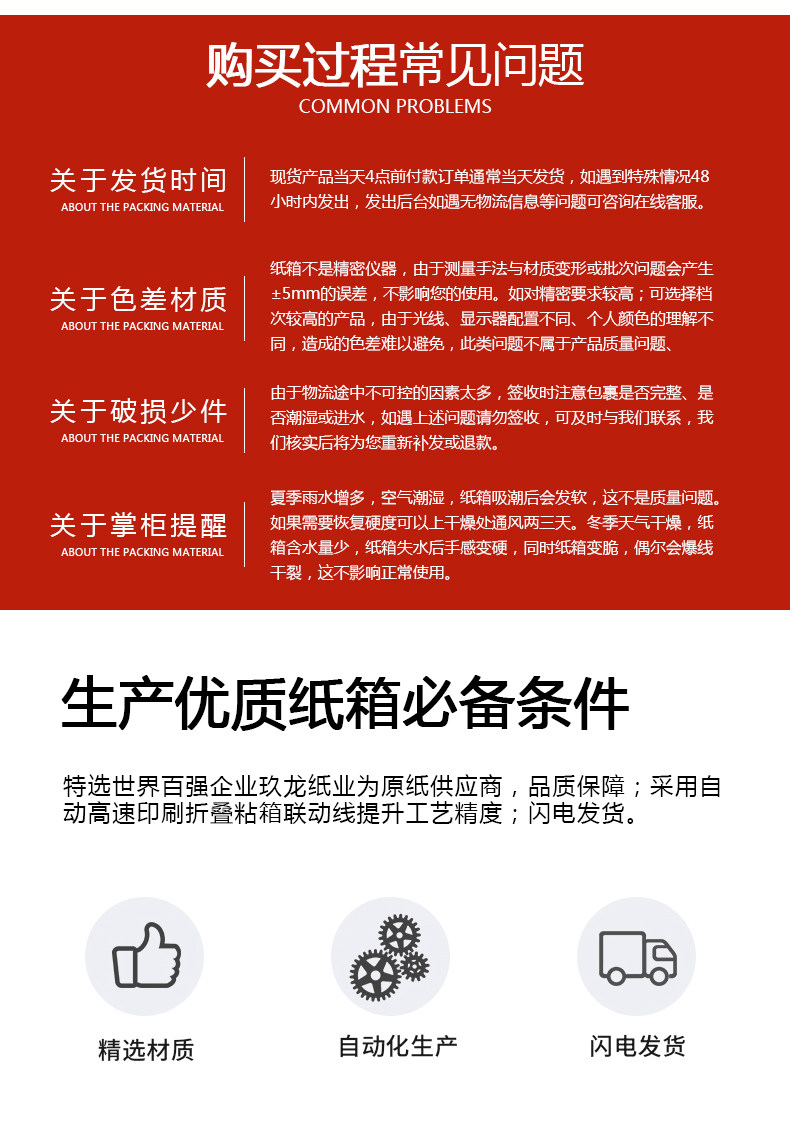 购买过程常见问题
COMMON PROBLEMS

关于发货时间
ABOUT THE PACKING MATERIAL

现货产品当天4点前付款订单通常当天发货，如遇到特殊情况48小时内发出，发出后台如遇无物流信息等问题可咨询在线客服。

关于色差材质
ABOUT THE PACKING MATERIAL

纸箱不是精密仪器，由于测量手法与材质变形或批次问题会产生±5mm的误差，不影响您的使用。如对精密要求较高；可选择档次较高的产品，由于光线、显示器配置不同、个人颜色的理解不同，造成的色差难以避免，此类问题不属于产品质量问题、

关于破损少件
ABOUT THE PACKING MATERIAL

由于物流途中不可控的因素太多，签收时注意包裹是否完整、是否潮湿或进水，如遇上述问题请勿签收，可及时与我们联系，我们核实后将为您重新补发或退款。

关于掌柜提醒
ABOUT THE PACKING MATERIAL

夏季雨水增多，空气潮湿，纸箱吸潮后会发软，这不是质量问题。如果需要恢复硬度可以上干燥处通风两三天。冬季天气干燥，纸箱含水量少，纸箱失水后手感变硬，同时纸箱变脆，偶尔会爆线干裂，这不影响正常使用。

生产优质纸箱必备条件

特选世界百强企业玖龙纸业为原纸供应商，品质保障；采用自动高速印刷折叠粘箱联动线提升工艺精度；闪电发货。

精选材质

自动化生产

闪电发货